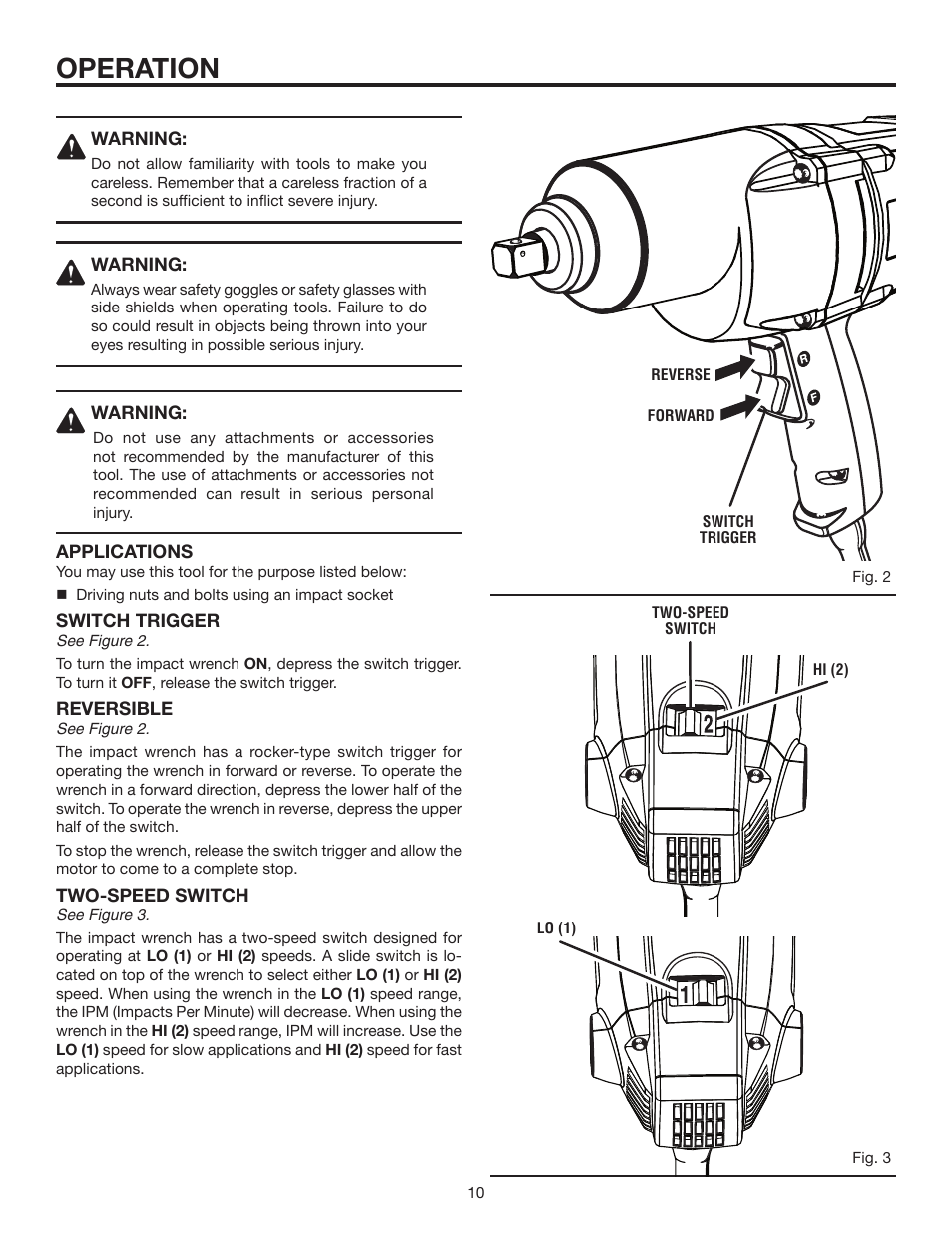 OPERATION

WARNING:
Do not allow familiarity with tools to make you careless. Remember that a careless fraction of a second is sufficient to inflict severe injury.

WARNING:
Always wear safety goggles or safety glasses with side shields when operating tools. Failure to do so could result in objects being thrown into your eyes resulting in possible serious injury.

WARNING:
Do not use any attachments or accessories not recommended by the manufacturer of this tool. The use of attachments or accessories not recommended can result in serious personal injury.

APPLICATIONS
You may use this tool for the purpose listed below:
■ Driving nuts and bolts using an impact socket

SWITCH TRIGGER
See Figure 2.
To turn the impact wrench ON, depress the switch trigger. To turn it OFF, release the switch trigger.

REVERSIBLE
See Figure 2.
The impact wrench has a rocker-type switch trigger for operating the wrench in forward or reverse. To operate the wrench in a forward direction, depress the lower half of the switch. To operate the wrench in reverse, depress the upper half of the switch.

To stop the wrench, release the switch trigger and allow the motor to come to a complete stop.

TWO-SPEED SWITCH
See Figure 3.
The impact wrench has a two-speed switch designed for operating at LO (1) or HI (2) speeds. A slide switch is located on top of the wrench to select either LO (1) or HI (2) speed. When using the wrench in the LO (1) speed range, the IPM (Impacts Per Minute) will decrease. When using the wrench in the HI (2) speed range, IPM will increase. Use the LO (1) speed for slow applications and HI (2) speed for fast applications.

R
F
REVERSE
FORWARD
SWITCH TRIGGER
Fig. 2

TWO-SPEED SWITCH
HI (2)
2
LO (1)
1
Fig. 3

10